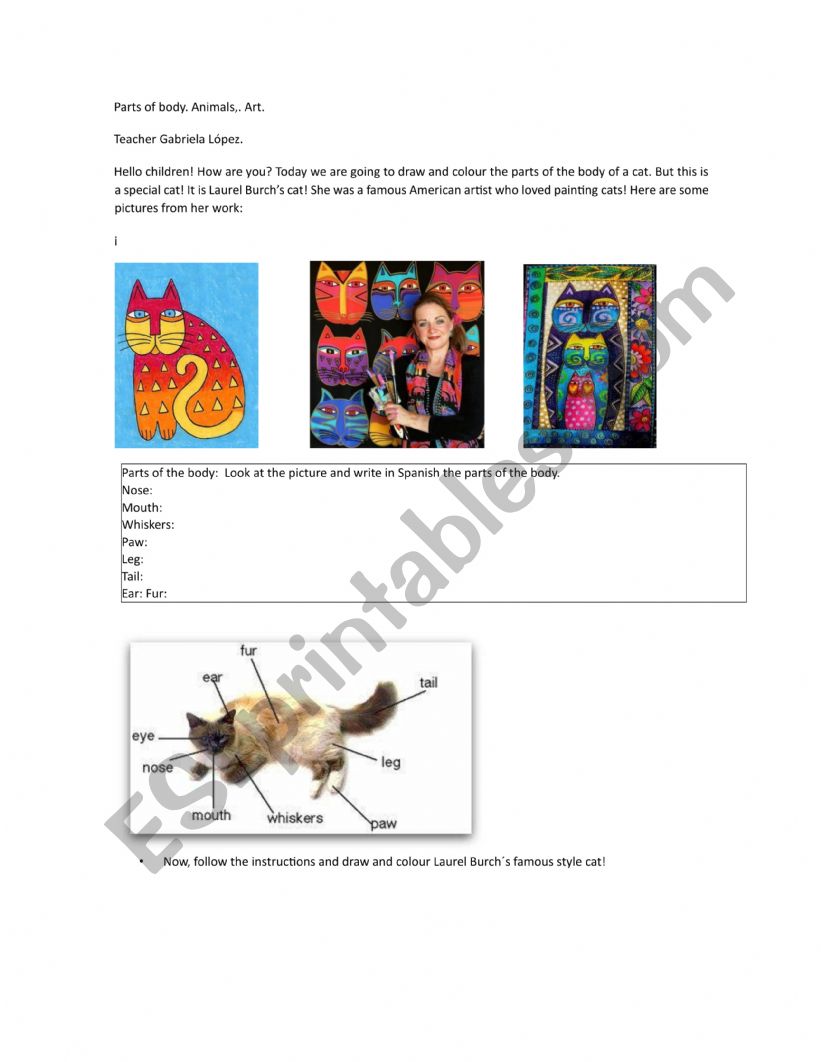 Parts of body. Animals,. Art.

Teacher Gabriela López.

Hello children! How are you? Today we are going to draw and colour the parts of the body of a cat. But this is a special cat! It is Laurel Burch's cat! She was a famous American artist who loved painting cats! Here are some pictures from her work:

i

Parts of the body: Look at the picture and write in Spanish the parts of the body.
Nose:
Mouth:
Whiskers:
Paw:
Leg:
Tail:
Ear: Fur:

fur
ear
tail
eye
nose
leg
mouth
whiskers
paw

• Now, follow the instructions and draw and colour Laurel Burch´s famous style cat!

ESLprintables.com